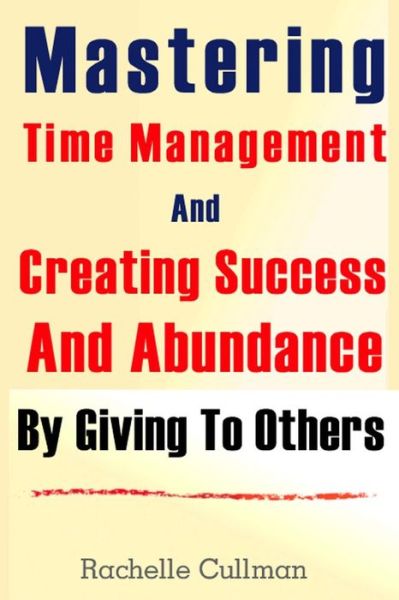 Mastering
Time Management
And
Creating Success
And Abundance
By Giving To Others

Rachelle Cullman